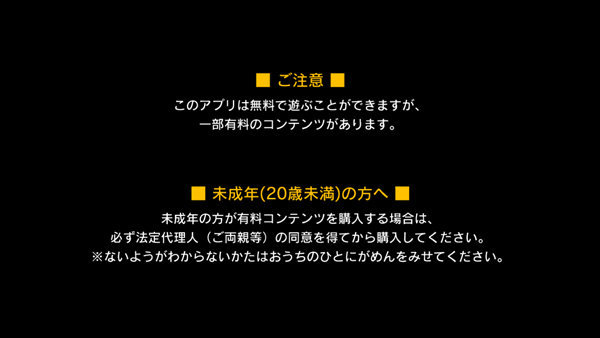 ■ ご注意 ■
このアプリは無料で遊ぶことができますが、
一部有料のコンテンツがあります。

■ 未成年(20歳未満)の方へ ■
未成年の方が有料コンテンツを購入する場合は、
必ず法定代理人（ご両親等）の同意を得てから購入してください。
※ないようがわからないかたはおうちのひとにがめんをみせてください。